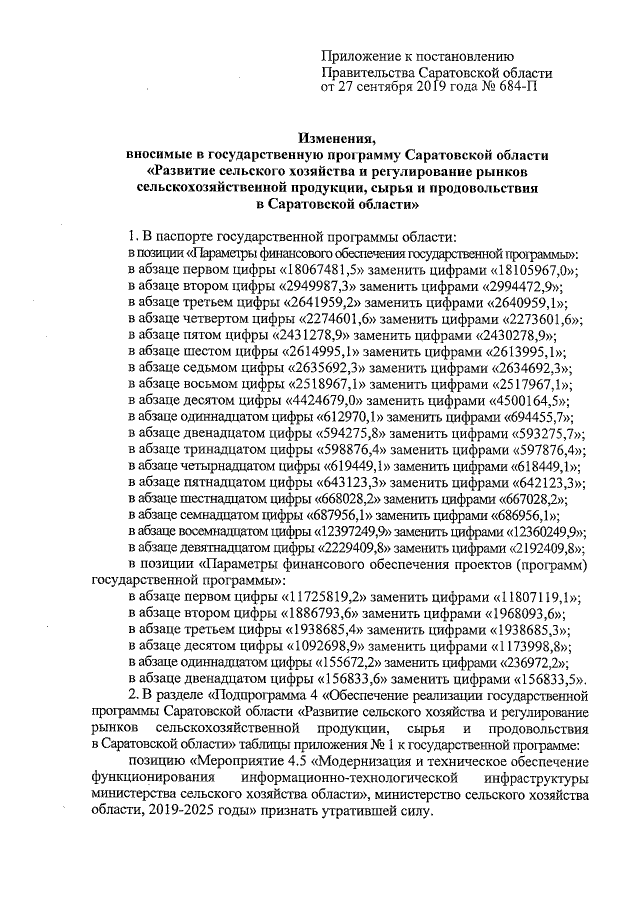 Приложение к постановлению Правительства Саратовской области от 27 сентября 2019 года № 684-П

Изменения, вносимые в государственную программу Саратовской области «Развитие сельского хозяйства и регулирование рынков сельскохозяйственной продукции, сырья и продовольствия в Саратовской области»

1. В паспорте государственной программы области:
в позиции «Параметры финансового обеспечения государственной программы»:
в абзаце первом цифры «18067481,5» заменить цифрами «18105967,0»;
в абзаце втором цифры «2949987,3» заменить цифрами «2994472,9»;
в абзаце третьем цифры «2641959,2» заменить цифрами «2640959,1»;
в абзаце четвертом цифры «2274601,6» заменить цифрами «2273601,6»;
в абзаце пятом цифры «2431278,9» заменить цифрами «2430278,9»;
в абзаце шестом цифры «2614995,1» заменить цифрами «2613995,1»;
в абзаце седьмом цифры «2635692,3» заменить цифрами «2634692,3»;
в абзаце восьмом цифры «2518967,1» заменить цифрами «2517967,1»;
в абзаце десятом цифры «4424679,0» заменить цифрами «4500164,5»;
в абзаце одиннадцатом цифры «612970,1» заменить цифрами «694455,7»;
в абзаце двенадцатом цифры «594275,8» заменить цифрами «593275,7»;
в абзаце тринадцатом цифры «598876,4» заменить цифрами «597876,4»;
в абзаце четырнадцатом цифры «619449,1» заменить цифрами «618449,1»;
в абзаце пятнадцатом цифры «643123,3» заменить цифрами «642123,3»;
в абзаце шестнадцатом цифры «668028,2» заменить цифрами «667028,2»;
в абзаце семнадцатом цифры «687956,1» заменить цифрами «686956,1»;
в абзаце восемнадцатом цифры «12397249,9» заменить цифрами «12360249,9»;
в абзаце девятнадцатом цифры «2229409,8» заменить цифрами «2192409,8»;
в позиции «Параметры финансового обеспечения проектов (программ) государственной программы»:
в абзаце первом цифры «11725819,2» заменить цифрами «11807119,1»;
в абзаце втором цифры «1886793,6» заменить цифрами «1968093,6»;
в абзаце третьем цифры «1938685,4» заменить цифрами «1938685,3»;
в абзаце десятом цифры «1092698,9» заменить цифрами «1173998,8»;
в абзаце одиннадцатом цифры «155672,2» заменить цифрами «236972,2»;
в абзаце двенадцатом цифры «156833,6» заменить цифрами «156833,5».
2. В разделе «Подпрограмма 4 «Обеспечение реализации государственной программы Саратовской области «Развитие сельского хозяйства и регулирование рынков сельскохозяйственной продукции, сырья и продовольствия в Саратовской области» таблицы приложения № 1 к государственной программе:
позицию «Мероприятие 4.5 «Модернизация и техническое обеспечение функционирования информационно-технологической инфраструктуры министерства сельского хозяйства области», министерство сельского хозяйства области, 2019-2025 годы» признать утратившей силу.